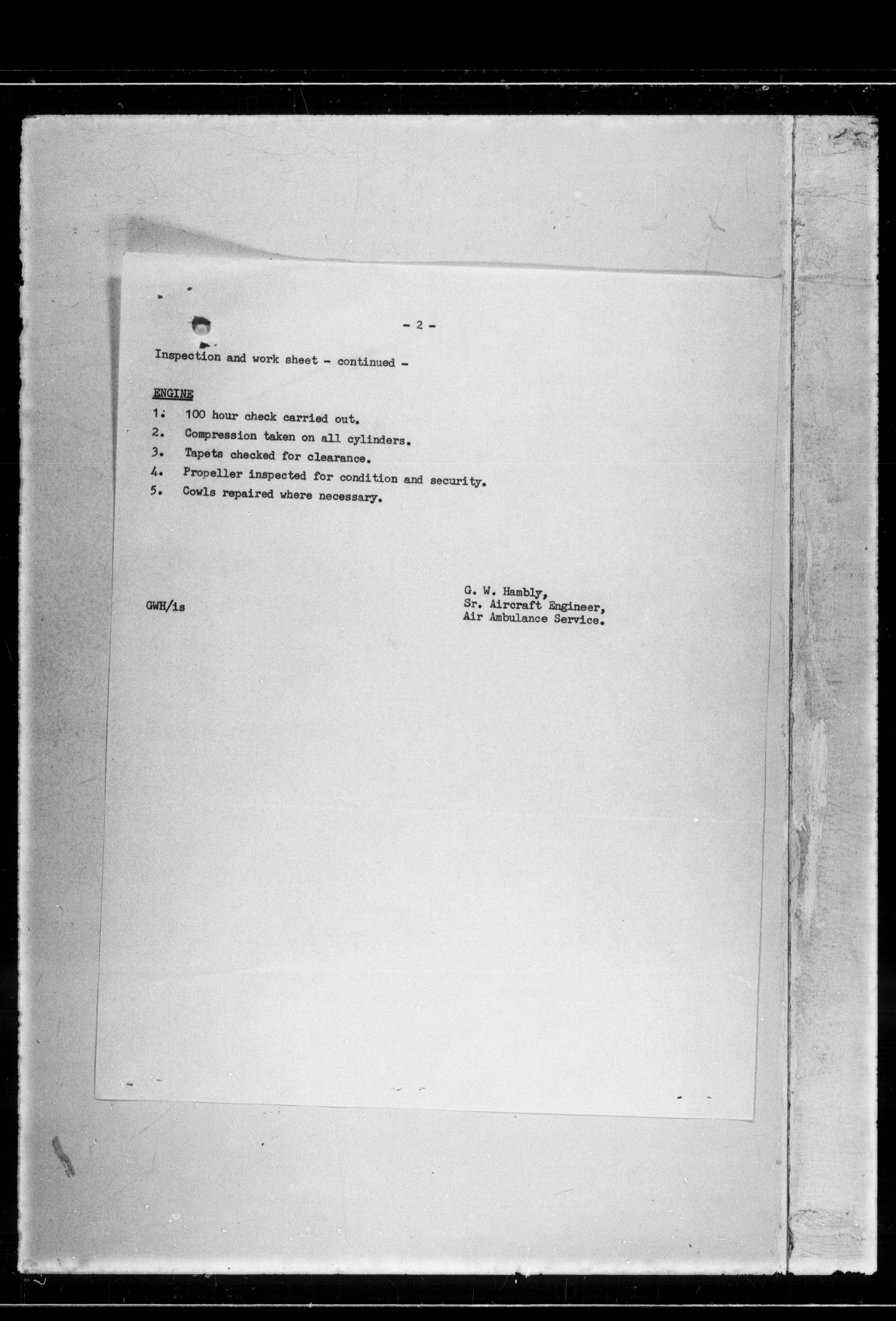 - 2 -

Inspection and work sheet - continued -

ENGINE

1. 100 hour check carried out.
2. Compression taken on all cylinders.
3. Tapets checked for clearance.
4. Propeller inspected for condition and security.
5. Cowls repaired where necessary.

GWH/is

G. W. Hambly,
Sr. Aircraft Engineer,
Air Ambulance Service.